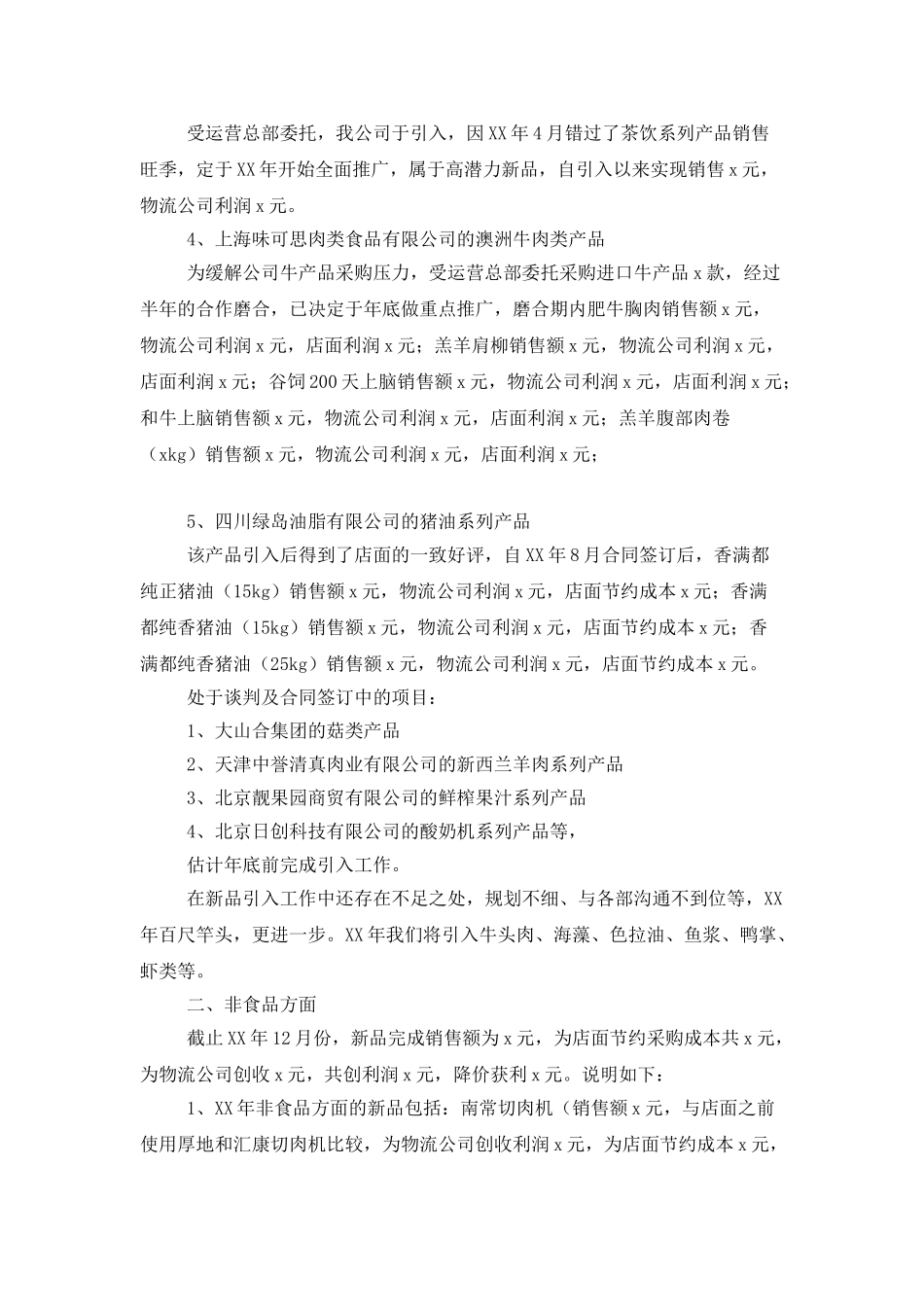 受运营总部委托，我公司于引入，因XX年4月错过了茶饮系列产品销售旺季，定于XX年开始全面推广，属于高潜力新品，自引入以来实现销售x元，物流公司利润x元。

4、上海味可思肉类食品有限公司的澳洲牛肉类产品

为缓解公司牛产品采购压力，受运营总部委托采购进口牛产品x款，经过半年的合作磨合，已决定于年底做重点推广，磨合期内肥牛胸肉销售额x元，物流公司利润x元，店面利润x元；羔羊肩柳销售额x元，物流公司利润x元，店面利润x元；谷饲200天上脑销售额x元，物流公司利润x元，店面利润x元；和牛上脑销售额x元，物流公司利润x元，店面利润x元；羔羊腹部肉卷（xkg）销售额x元，物流公司利润x元，店面利润x元；

5、四川绿岛油脂有限公司的猪油系列产品

该产品引入后得到了店面的一致好评，自XX年8月合同签订后，香满都纯正猪油（15kg）销售额x元，物流公司利润x元，店面节约成本x元；香满都纯香猪油（15kg）销售额x元，物流公司利润x元，店面节约成本x元；香满都纯香猪油（25kg）销售额x元，物流公司利润x元，店面节约成本x元。

处于谈判及合同签订中的项目：

1、大山合集团的菇类产品

2、天津中誉清真肉业有限公司的新西兰羊肉系列产品

3、北京靓果园商贸有限公司的鲜榨果汁系列产品

4、北京日创科技有限公司的酸奶机系列产品等，

估计年底前完成引入工作。

在新品引入工作中还存在不足之处，规划不细、与各部沟通不到位等，XX年百尺竿头，更进一步。XX年我们将引入牛头肉、海藻、色拉油、鱼浆、鸭掌、虾类等。

二、非食品方面

截止XX年12月份，新品完成销售额为x元，为店面节约采购成本共x元，为物流公司创收x元，共创利润x元，降价获利x元。说明如下：

1、XX年非食品方面的新品包括：南常切肉机（销售额x元，与店面之前使用厚地和汇康切肉机比较，为物流公司创收利润x元，为店面节约成本x元，